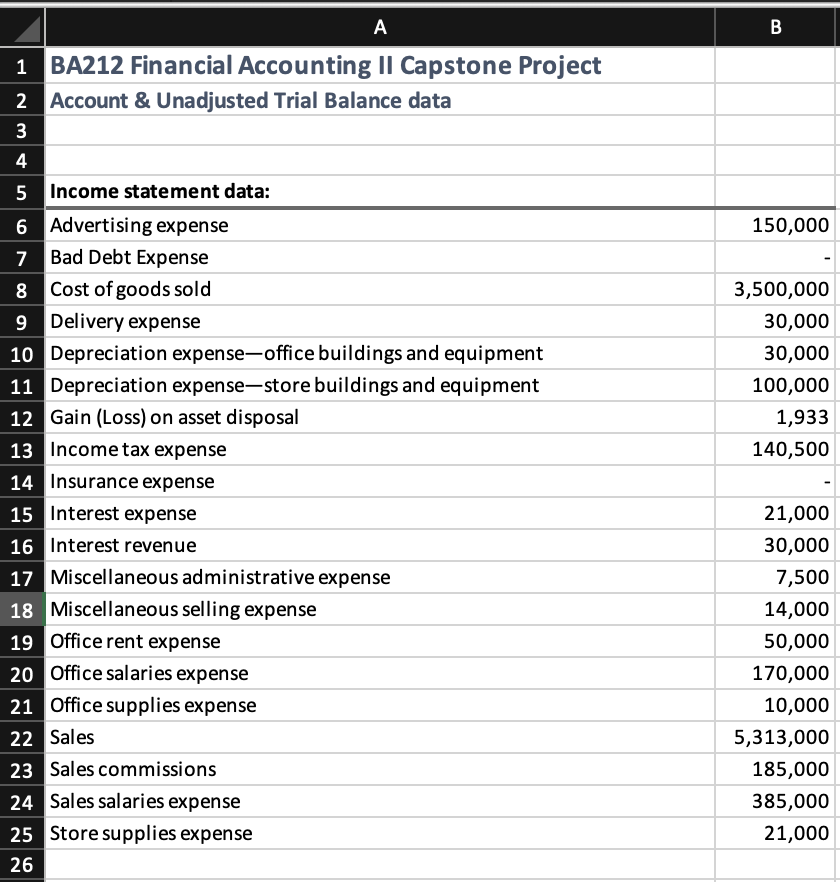 |  | A | B |
|---|---|---|
| 1 | BA212 Financial Accounting II Capstone Project |  |
| 2 | Account & Unadjusted Trial Balance data |  |
| 3 |  |  |
| 4 |  |  |
| 5 | Income statement data: |  |
| 6 | Advertising expense | 150,000 |
| 7 | Bad Debt Expense | - |
| 8 | Cost of goods sold | 3,500,000 |
| 9 | Delivery expense | 30,000 |
| 10 | Depreciation expense—office buildings and equipment | 30,000 |
| 11 | Depreciation expense—store buildings and equipment | 100,000 |
| 12 | Gain (Loss) on asset disposal | 1,933 |
| 13 | Income tax expense | 140,500 |
| 14 | Insurance expense | - |
| 15 | Interest expense | 21,000 |
| 16 | Interest revenue | 30,000 |
| 17 | Miscellaneous administrative expense | 7,500 |
| 18 | Miscellaneous selling expense | 14,000 |
| 19 | Office rent expense | 50,000 |
| 20 | Office salaries expense | 170,000 |
| 21 | Office supplies expense | 10,000 |
| 22 | Sales | 5,313,000 |
| 23 | Sales commissions | 185,000 |
| 24 | Sales salaries expense | 385,000 |
| 25 | Store supplies expense | 21,000 |
| 26 |  |  |